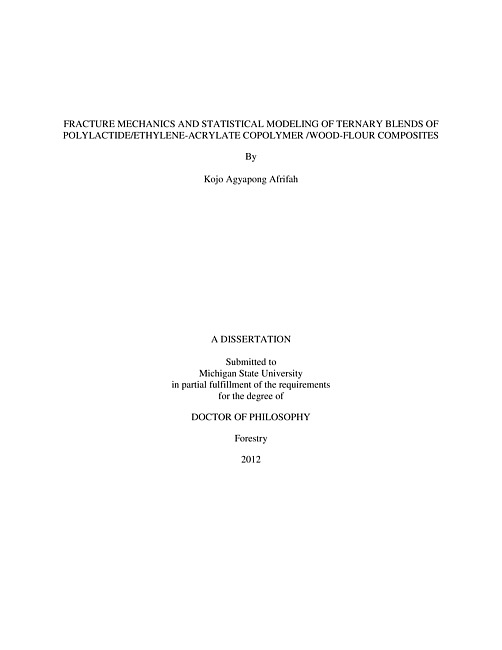 FRACTURE MECHANICS AND STATISTICAL MODELING OF TERNARY BLENDS OF POLYLACTIDE/ETHYLENE-ACRYLATE COPOLYMER /WOOD-FLOUR COMPOSITES

By

Kojo Agyapong Afrifah

A DISSERTATION

Submitted to
Michigan State University
in partial fulfillment of the requirements
for the degree of

DOCTOR OF PHILOSOPHY

Forestry

2012